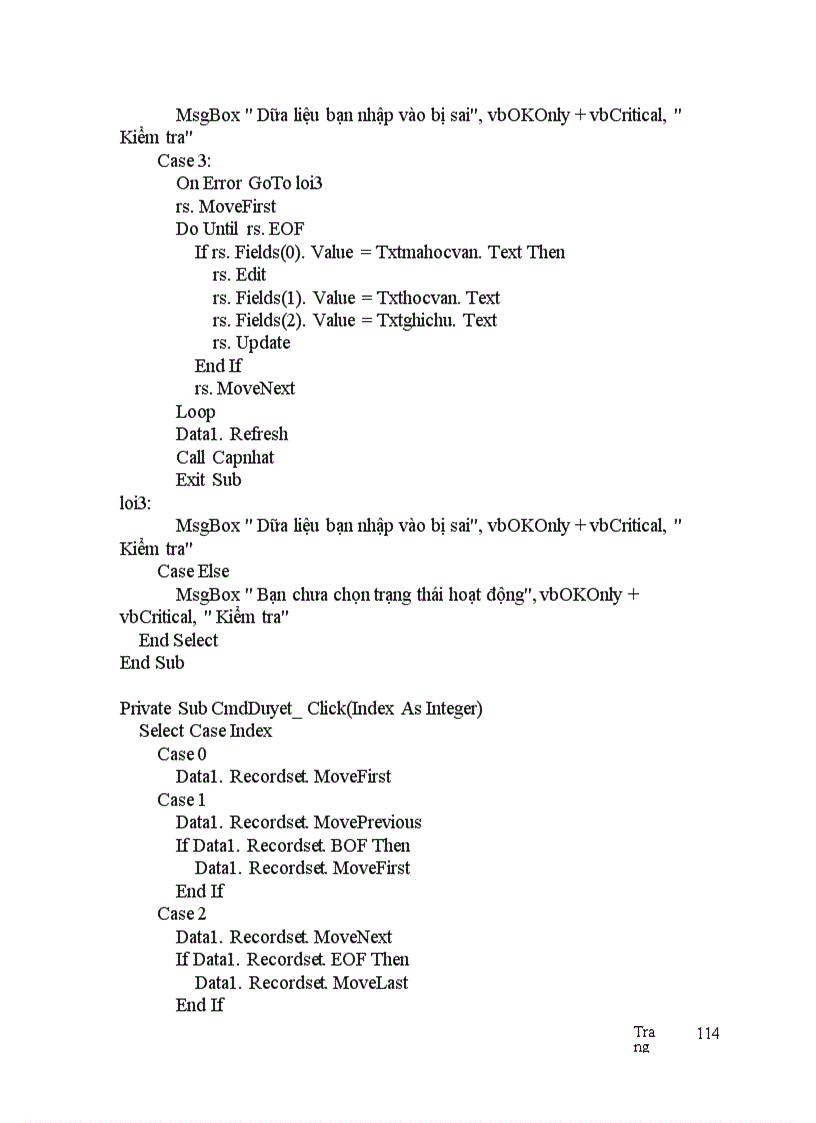 MsgBox " Dữa liệu bạn nhập vào bị sai", vbOKOnly + vbCritical, " Kiểm tra"
Case 3:
On Error GoTo loi3
rs. MoveFirst
Do Until rs. EOF
If rs. Fields(0). Value = Txtmahocvan. Text Then
rs. Edit
rs. Fields(1). Value = Txthocvan. Text
rs. Fields(2). Value = Txtghichu. Text
rs. Update
End If
rs. MoveNext
Loop
Data1. Refresh
Call Capnhat
Exit Sub
loi3:
MsgBox " Dữa liệu bạn nhập vào bị sai", vbOKOnly + vbCritical, " Kiểm tra"
Case Else
MsgBox " Bạn chưa chọn trạng thái hoạt động", vbOKOnly + vbCritical, " Kiểm tra"
End Select
End Sub

Private Sub CmdDuyet_ Click(Index As Integer)
Select Case Index
Case 0
Data1. Recordset. MoveFirst
Case 1
Data1. Recordset. MovePrevious
If Data1. Recordset. BOF Then
Data1. Recordset. MoveFirst
End If
Case 2
Data1. Recordset. MoveNext
If Data1. Recordset. EOF Then
Data1. Recordset. MoveLast
End If

Trang 114